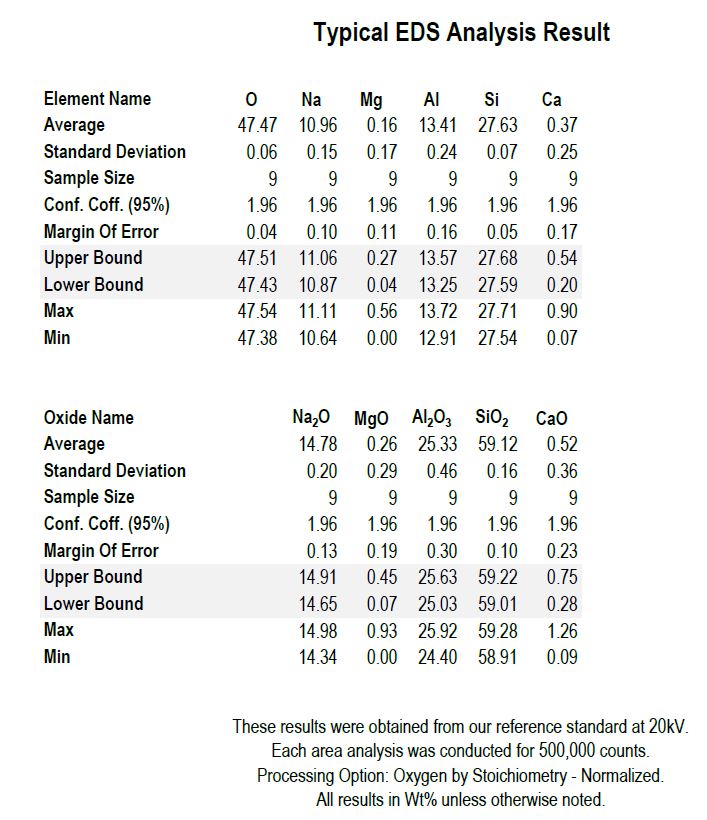 Typical EDS Analysis Result

| Element Name | O | Na | Mg | Al | Si | Ca |
|---|---|---|---|---|---|---|
| Average | 47.47 | 10.96 | 0.16 | 13.41 | 27.63 | 0.37 |
| Standard Deviation | 0.06 | 0.15 | 0.17 | 0.24 | 0.07 | 0.25 |
| Sample Size | 9 | 9 | 9 | 9 | 9 | 9 |
| Conf. Coff. (95%) | 1.96 | 1.96 | 1.96 | 1.96 | 1.96 | 1.96 |
| Margin Of Error | 0.04 | 0.10 | 0.11 | 0.16 | 0.05 | 0.17 |
| Upper Bound | 47.51 | 11.06 | 0.27 | 13.57 | 27.68 | 0.54 |
| Lower Bound | 47.43 | 10.87 | 0.04 | 13.25 | 27.59 | 0.20 |
| Max | 47.54 | 11.11 | 0.56 | 13.72 | 27.71 | 0.90 |
| Min | 47.38 | 10.64 | 0.00 | 12.91 | 27.54 | 0.07 |

| Oxide Name | $Na_2O$ | MgO | $Al_2O_3$ | $SiO_2$ | CaO |
|---|---|---|---|---|---|
| Average | 14.78 | 0.26 | 25.33 | 59.12 | 0.52 |
| Standard Deviation | 0.20 | 0.29 | 0.46 | 0.16 | 0.36 |
| Sample Size | 9 | 9 | 9 | 9 | 9 |
| Conf. Coff. (95%) | 1.96 | 1.96 | 1.96 | 1.96 | 1.96 |
| Margin Of Error | 0.13 | 0.19 | 0.30 | 0.10 | 0.23 |
| Upper Bound | 14.91 | 0.45 | 25.63 | 59.22 | 0.75 |
| Lower Bound | 14.65 | 0.07 | 25.03 | 59.01 | 0.28 |
| Max | 14.98 | 0.93 | 25.92 | 59.28 | 1.26 |
| Min | 14.34 | 0.00 | 24.40 | 58.91 | 0.09 |

These results were obtained from our reference standard at 20kV.
Each area analysis was conducted for 500,000 counts.
Processing Option: Oxygen by Stoichiometry - Normalized.
All results in Wt% unless otherwise noted.